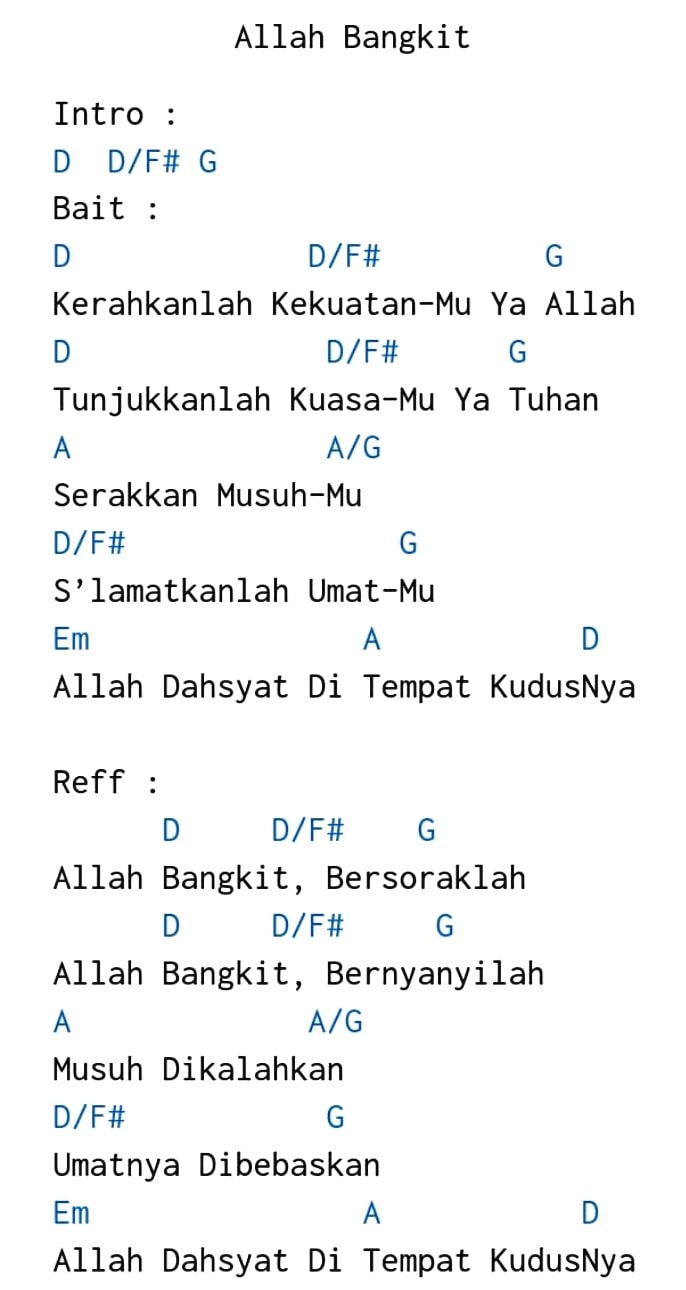 Allah Bangkit

Intro :
D D/F# G
Bait :
D D/F# G
Kerahkanlah Kekuatan-Mu Ya Allah
D D/F# G
Tunjukkanlah Kuasa-Mu Ya Tuhan
A A/G
Serakkan Musuh-Mu
D/F# G
S'lamatkanlah Umat-Mu
Em A D
Allah Dahsyat Di Tempat KudusNya

Reff :
D D/F# G
Allah Bangkit, Bersoraklah
D D/F# G
Allah Bangkit, Bernyanyilah
A A/G
Musuh Dikalahkan
D/F# G
Umatnya Dibebaskan
Em A D
Allah Dahsyat Di Tempat KudusNya